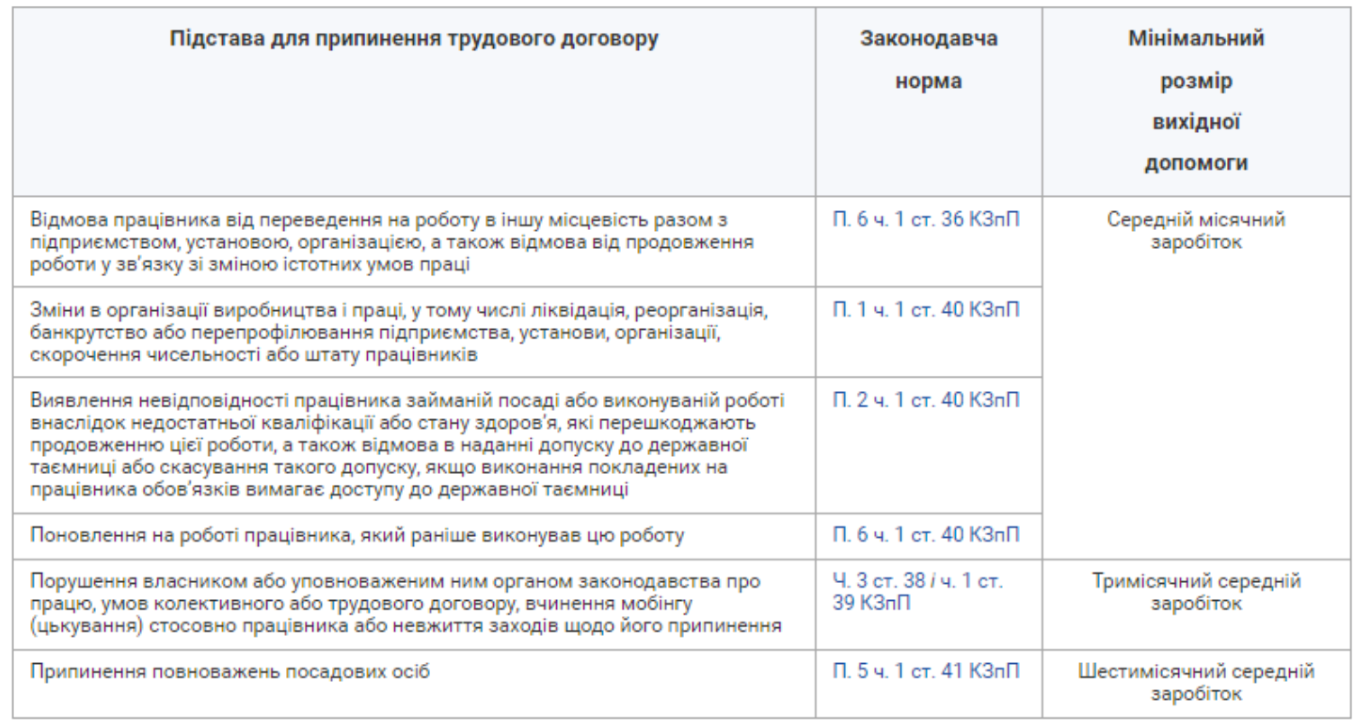 | Підстава для припинення трудового договору | Законодавча норма | Мінімальний розмір вихідної допомоги |
|---|---|---|
| Відмова працівника від переведення на роботу в іншу місцевість разом з підприємством, установою, організацією, а також відмова від продовження роботи у зв'язку зі зміною істотних умов праці | П. 6 ч. 1 ст. 36 КЗпП | Середній місячний заробіток |
| Зміни в організації виробництва і праці, у тому числі ліквідація, реорганізація, банкрутство або перепрофілювання підприємства, установи, організації, скорочення чисельності або штату працівників | П. 1 ч. 1 ст. 40 КЗпП | |
| Виявлення невідповідності працівника займаній посаді або виконуваній роботі внаслідок недостатньої кваліфікації або стану здоров'я, які перешкоджають продовженню цієї роботи, а також відмова в наданні допуску до державної таємниці або скасування такого допуску, якщо виконання покладених на працівника обов'язків вимагає доступу до державної таємниці | П. 2 ч. 1 ст. 40 КЗпП | |
| Поновлення на роботі працівника, який раніше виконував цю роботу | П. 6 ч. 1 ст. 40 КЗпП | |
| Порушення власником або уповноваженим ним органом законодавства про працю, умов колективного або трудового договору, вчинення мобінгу (цькування) стосовно працівника або невжиття заходів щодо його припинення | Ч. 3 ст. 38 і ч. 1 ст. 39 КЗпП | Тримісячний середній заробіток |
| Припинення повноважень посадових осіб | П. 5 ч. 1 ст. 41 КЗпП | Шестимісячний середній заробіток |